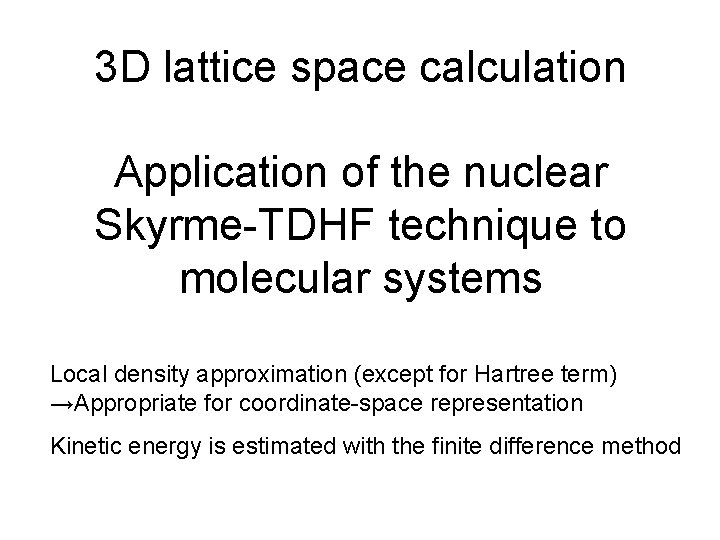 3D lattice space calculation

Application of the nuclear Skyrme-TDHF technique to molecular systems

Local density approximation (except for Hartree term)
→Appropriate for coordinate-space representation

Kinetic energy is estimated with the finite difference method